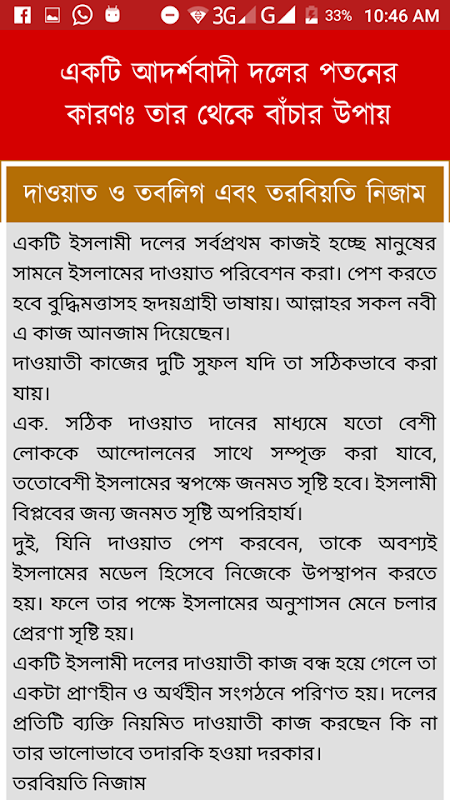 3G G 33% 10:46 AM

একটি আদর্শবাদী দলের পতনের কারণঃ তার থেকে বাঁচার উপায়

দাওয়াত ও তবলিগ এবং তরবিয়তি নিজাম

একটি ইসলামী দলের সর্বপ্রথম কাজই হচ্ছে মানুষের সামনে ইসলামের দাওয়াত পরিবেশন করা। পেশ করতে হবে বুদ্ধিমত্তাসহ হৃদয়গ্রাহী ভাষায়। আল্লাহর সকল নবী এ কাজ আনজাম দিয়েছেন।
দাওয়াতী কাজের দুটি সুফল যদি তা সঠিকভাবে করা যায়।
এক. সঠিক দাওয়াত দানের মাধ্যমে যতো বেশী লোককে আন্দোলনের সাথে সম্পৃক্ত করা যাবে, ততোবেশী ইসলামের স্বপক্ষে জনমত সৃষ্টি হবে। ইসলামী বিপ্লবের জন্য জনমত সৃষ্টি অপরিহার্য।
দুই, যিনি দাওয়াত পেশ করবেন, তাকে অবশ্যই ইসলামের মডেল হিসেবে নিজেকে উপস্থাপন করতে হয়। ফলে তার পক্ষে ইসলামের অনুশাসন মেনে চলার প্রেরণা সৃষ্টি হয়।
একটি ইসলামী দলের দাওয়াতী কাজ বন্ধ হয়ে গেলে তা একটা প্রাণহীন ও অর্থহীন সংগঠনে পরিণত হয়। দলের প্রতিটি ব্যক্তি নিয়মিত দাওয়াতী কাজ করছেন কি না তার ভালোভাবে তদারকি হওয়া দরকার।
তরবিয়তি নিজাম